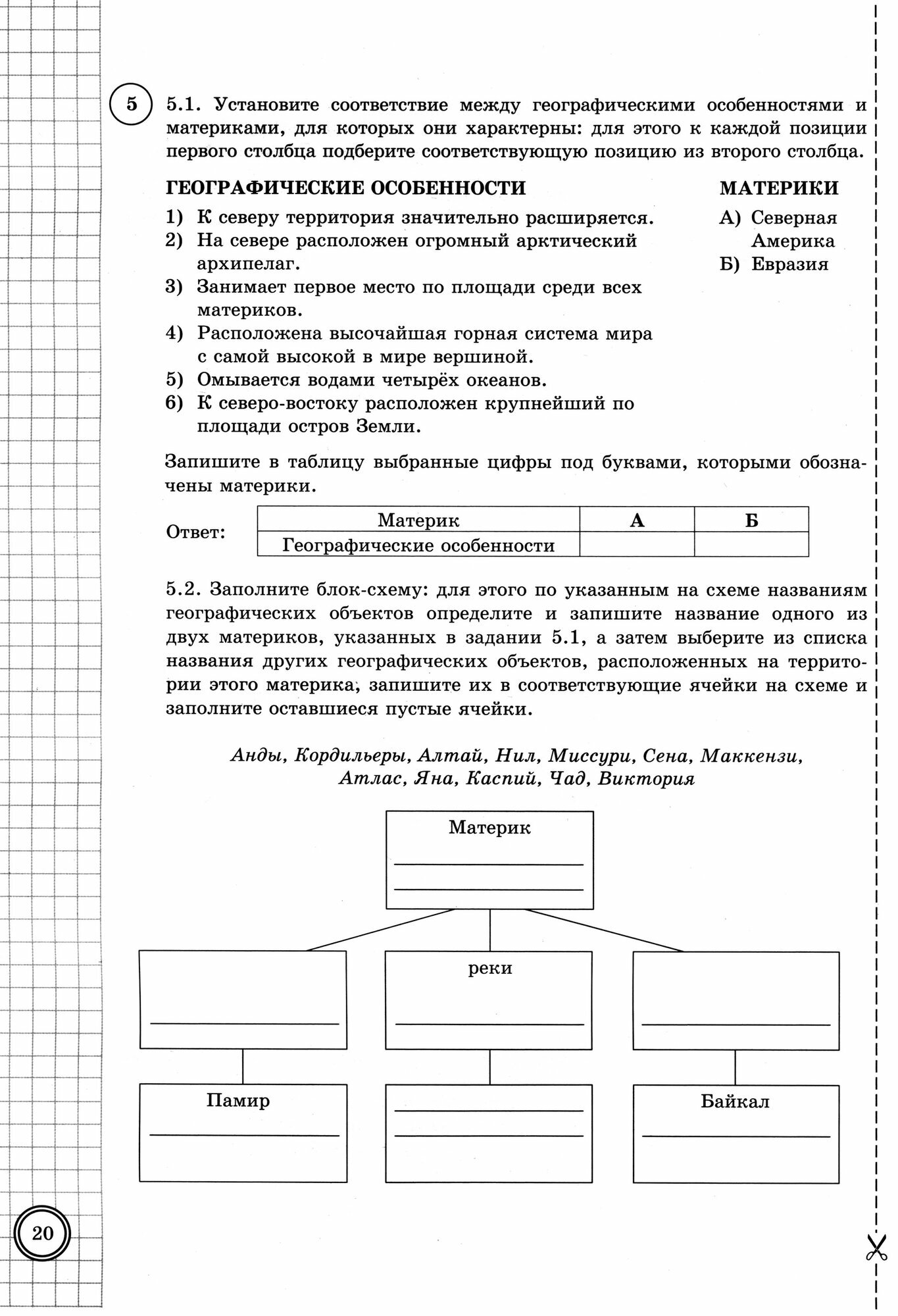 5

5.1. Установите соответствие между географическими особенностями и материками, для которых они характерны: для этого к каждой позиции первого столбца подберите соответствующую позицию из второго столбца.

ГЕОГРАФИЧЕСКИЕ ОСОБЕННОСТИ

1) К северу территория значительно расширяется.
2) На севере расположен огромный арктический архипелаг.
3) Занимает первое место по площади среди всех материков.
4) Расположена высочайшая горная система мира с самой высокой в мире вершиной.
5) Омывается водами четырёх океанов.
6) К северо-востоку расположен крупнейший по площади остров Земли.

МАТЕРИКИ

А) Северная Америка
Б) Евразия

Запишите в таблицу выбранные цифры под буквами, которыми обозначены материки.

Ответ:

| Материк | А | Б |
|---|---|---|
| Географические особенности | | |

5.2. Заполните блок-схему: для этого по указанным на схеме названиям географических объектов определите и запишите название одного из двух материков, указанных в задании 5.1, а затем выберите из списка названия других географических объектов, расположенных на территории этого материка, запишите их в соответствующие ячейки на схеме и заполните оставшиеся пустые ячейки.

Анды, Кордильеры, Алтай, Нил, Миссури, Сена, Маккензи, Атлас, Яна, Каспий, Чад, Виктория

Материк

реки

Памир

Байкал

20